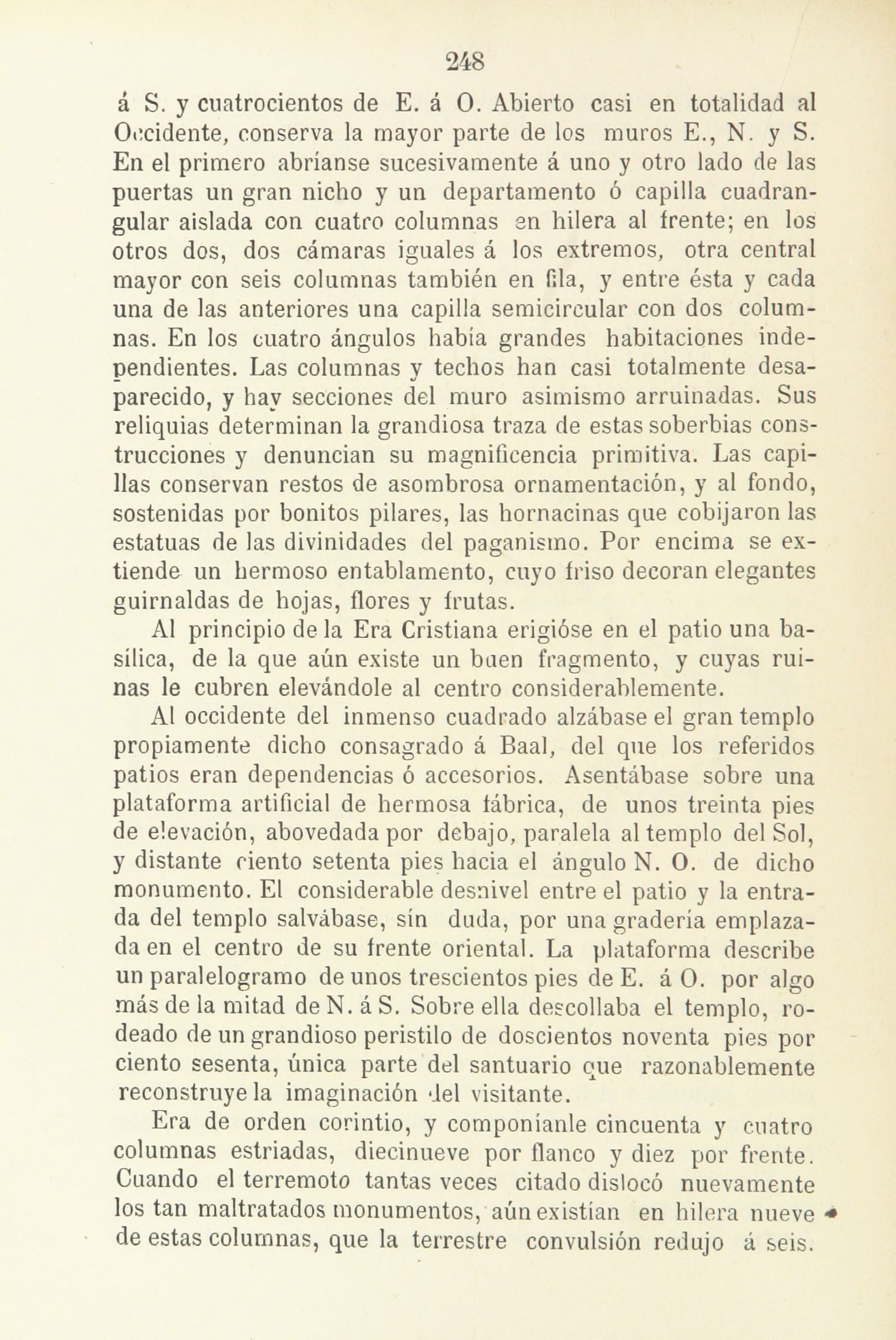 248

á S. y cuatrocientos de E. á O. Abierto casi en totalidad al Occidente, conserva la mayor parte de los muros E., N. y S. En el primero abríanse sucesivamente á uno y otro lado de las puertas un gran nicho y un departamento ó capilla cuadrangular aislada con cuatro columnas en hilera al frente; en los otros dos, dos cámaras iguales á los extremos, otra central mayor con seis columnas también en fila, y entre ésta y cada una de las anteriores una capilla semicircular con dos columnas. En los cuatro ángulos había grandes habitaciones independientes. Las columnas y techos han casi totalmente desaparecido, y hay secciones del muro asimismo arruinadas. Sus reliquias determinan la grandiosa traza de estas soberbias construcciones y denuncian su magnificencia primitiva. Las capillas conservan restos de asombrosa ornamentación, y al fondo, sostenidas por bonitos pilares, las hornacinas que cobijaron las estatuas de las divinidades del paganismo. Por encima se extiende un hermoso entablamento, cuyo friso decoran elegantes guirnaldas de hojas, flores y frutas.

Al principio de la Era Cristiana erigióse en el patio una basílica, de la que aún existe un buen fragmento, y cuyas ruinas le cubren elevándole al centro considerablemente.

Al occidente del inmenso cuadrado alzábase el gran templo propiamente dicho consagrado á Baal, del que los referidos patios eran dependencias ó accesorios. Asentábase sobre una plataforma artificial de hermosa fábrica, de unos treinta pies de elevación, abovedada por debajo, paralela al templo del Sol, y distante ciento setenta pies hacia el ángulo N. O. de dicho monumento. El considerable desnivel entre el patio y la entrada del templo salvábase, sín duda, por una gradería emplazada en el centro de su frente oriental. La plataforma describe un paralelogramo de unos trescientos pies de E. á O. por algo más de la mitad de N. á S. Sobre ella descollaba el templo, rodeado de un grandioso peristilo de doscientos noventa pies por ciento sesenta, única parte del santuario que razonablemente reconstruye la imaginación del visitante.

Era de orden corintio, y componíanle cincuenta y cuatro columnas estriadas, diecinueve por flanco y diez por frente. Cuando el terremoto tantas veces citado dislocó nuevamente los tan maltratados monumentos, aún existían en hilera nueve de estas columnas, que la terrestre convulsión redujo á seis.